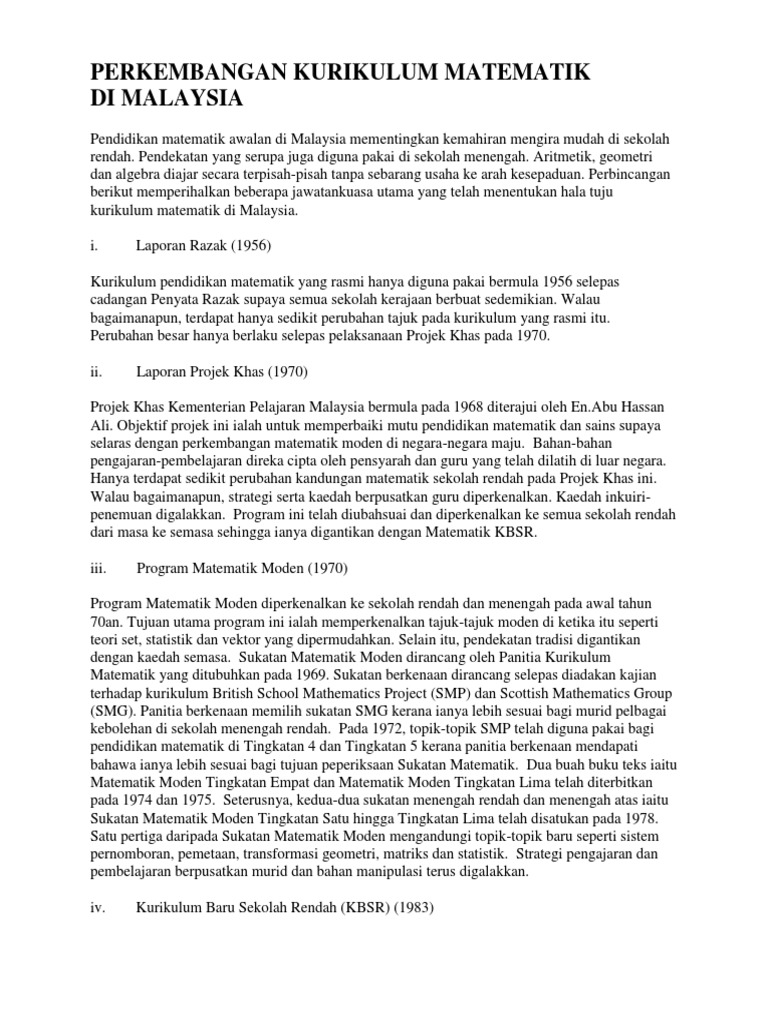 PERKEMBANGAN KURIKULUM MATEMATIK DI MALAYSIA

Pendidikan matematik awalan di Malaysia mementingkan kemahiran mengira mudah di sekolah rendah. Pendekatan yang serupa juga diguna pakai di sekolah menengah. Aritmetik, geometri dan algebra diajar secara terpisah-pisah tanpa sebarang usaha ke arah kesepaduan. Perbincangan berikut memperihalkan beberapa jawatankuasa utama yang telah menentukan hala tuju kurikulum matematik di Malaysia.

i. Laporan Razak (1956)

Kurikulum pendidikan matematik yang rasmi hanya diguna pakai bermula 1956 selepas cadangan Penyata Razak supaya semua sekolah kerajaan berbuat sedemikian. Walau bagaimanapun, terdapat hanya sedikit perubahan tajuk pada kurikulum yang rasmi itu. Perubahan besar hanya berlaku selepas pelaksanaan Projek Khas pada 1970.

ii. Laporan Projek Khas (1970)

Projek Khas Kementerian Pelajaran Malaysia bermula pada 1968 diterajui oleh En.Abu Hassan Ali. Objektif projek ini ialah untuk memperbaiki mutu pendidikan matematik dan sains supaya selaras dengan perkembangan matematik moden di negara-negara maju. Bahan-bahan pengajaran-pembelajaran direka cipta oleh pensyarah dan guru yang telah dilatih di luar negara. Hanya terdapat sedikit perubahan kandungan matematik sekolah rendah pada Projek Khas ini. Walau bagaimanapun, strategi serta kaedah berpusatkan guru diperkenalkan. Kaedah inkuiri-penemuan digalakkan. Program ini telah diubahsuai dan diperkenalkan ke semua sekolah rendah dari masa ke semasa sehingga ianya digantikan dengan Matematik KBSR.

iii. Program Matematik Moden (1970)

Program Matematik Moden diperkenalkan ke sekolah rendah dan menengah pada awal tahun 70an. Tujuan utama program ini ialah memperkenalkan tajuk-tajuk moden di ketika itu seperti teori set, statistik dan vektor yang dipermudahkan. Selain itu, pendekatan tradisi digantikan dengan kaedah semasa. Sukatan Matematik Moden dirancang oleh Panitia Kurikulum Matematik yang ditubuhkan pada 1969. Sukatan berkenaan dirancang selepas diadakan kajian terhadap kurikulum British School Mathematics Project (SMP) dan Scottish Mathematics Group (SMG). Panitia berkenaan memilih sukatan SMG kerana ianya lebih sesuai bagi murid pelbagai kebolehan di sekolah menengah rendah. Pada 1972, topik-topik SMP telah diguna pakai bagi pendidikan matematik di Tingkatan 4 dan Tingkatan 5 kerana panitia berkenaan mendapati bahawa ianya lebih sesuai bagi tujuan peperiksaan Sukatan Matematik. Dua buah buku teks iaitu Matematik Moden Tingkatan Empat dan Matematik Moden Tingkatan Lima telah diterbitkan pada 1974 dan 1975. Seterusnya, kedua-dua sukatan menengah rendah dan menengah atas iaitu Sukatan Matematik Moden Tingkatan Satu hingga Tingkatan Lima telah disatukan pada 1978. Satu pertiga daripada Sukatan Matematik Moden mengandungi topik-topik baru seperti sistem pernomboran, pemetaan, transformasi geometri, matriks dan statistik. Strategi pengajaran dan pembelajaran berpusatkan murid dan bahan manipulasi terus digalakkan.

iv. Kurikulum Baru Sekolah Rendah (KBSR) (1983)